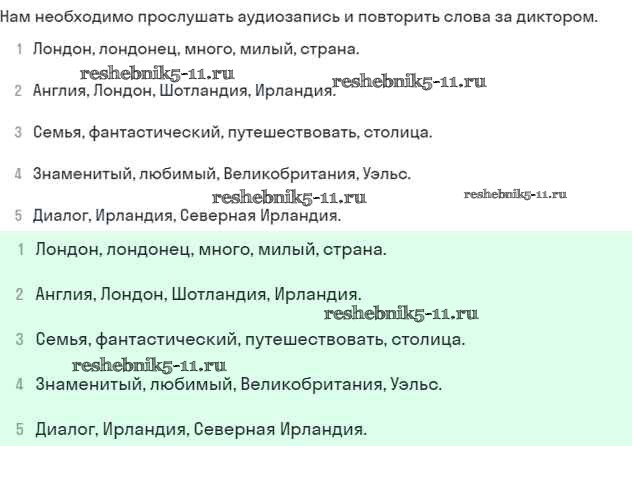 Нам необходимо прослушать аудиозапись и повторить слова за диктором.

1 Лондон, лондонец, много, милый, страна.

reshebnik5-11.ru reshebnik5-11.ru

2 Англия, Лондон, Шотландия, Ирландия.

3 Семья, фантастический, путешествовать, столица.

4 Знаменитый, любимый, Великобритания, Уэльс.

reshebnik5-11.ru reshebnik5-11.ru

5 Диалог, Ирландия, Северная Ирландия.

1 Лондон, лондонец, много, милый, страна.

2 Англия, Лондон, Шотландия, Ирландия.

reshebnik5-11.ru

3 Семья, фантастический, путешествовать, столица.

reshebnik5-11.ru

4 Знаменитый, любимый, Великобритания, Уэльс.

5 Диалог, Ирландия, Северная Ирландия.